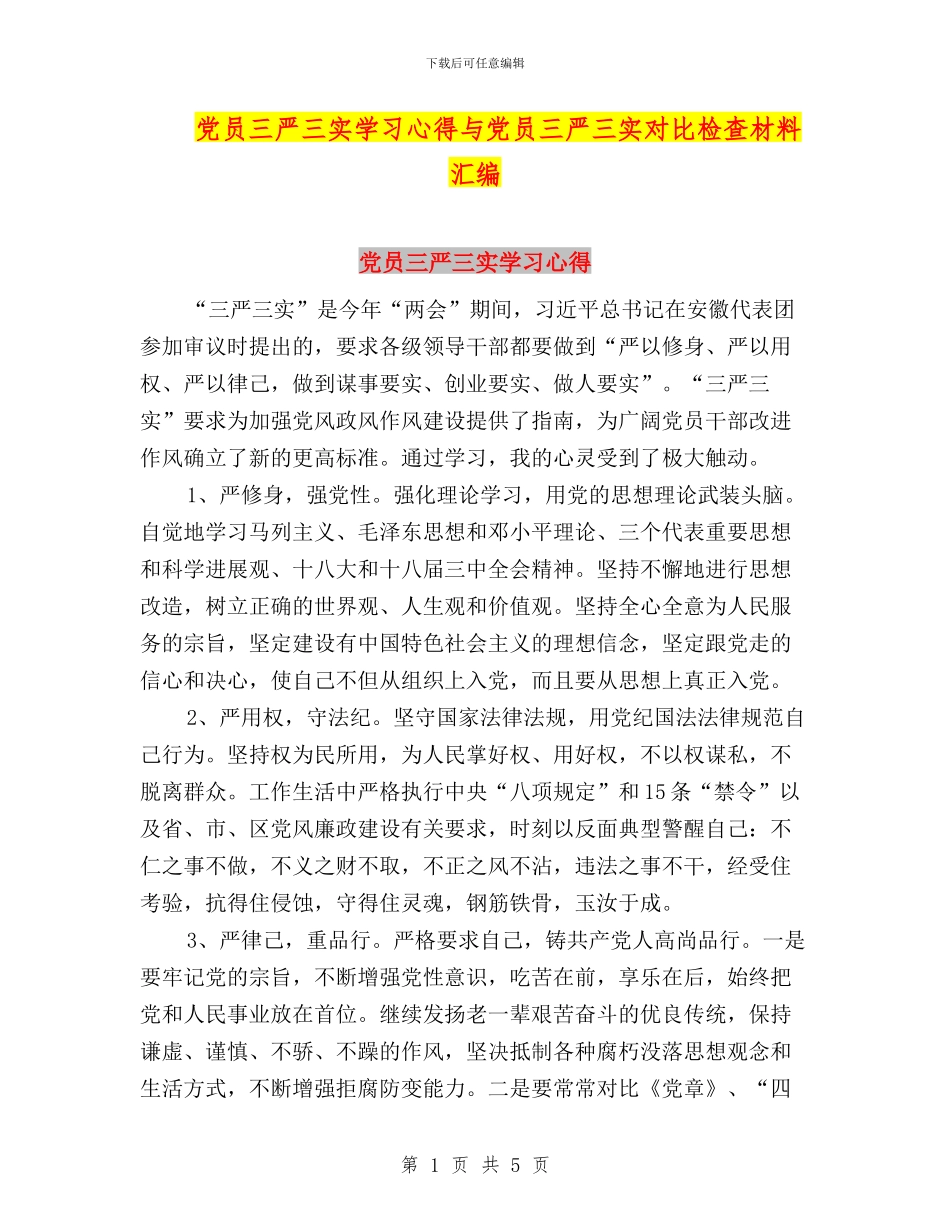 下载后可任意编辑

党员三严三实学习心得与党员三严三实对比检查材料汇编

党员三严三实学习心得

“三严三实”是今年“两会”期间，习近平总书记在安徽代表团参加审议时提出的，要求各级领导干部都要做到“严以修身、严以用权、严以律己，做到谋事要实、创业要实、做人要实”。“三严三实”要求为加强党风政风作风建设提供了指南，为广阔党员干部改进作风确立了新的更高标准。通过学习，我的心灵受到了极大触动。

1、严修身，强党性。强化理论学习，用党的思想理论武装头脑。自觉地学习马列主义、毛泽东思想和邓小平理论、三个代表重要思想和科学进展观、十八大和十八届三中全会精神。坚持不懈地进行思想改造，树立正确的世界观、人生观和价值观。坚持全心全意为人民服务的宗旨，坚定建设有中国特色社会主义的理想信念，坚定跟党走的信心和决心，使自己不但从组织上入党，而且要从思想上真正入党。

2、严用权，守法纪。坚守国家法律法规，用党纪国法法律规范自己行为。坚持权为民所用，为人民掌好权、用好权，不以权谋私，不脱离群众。工作生活中严格执行中央“八项规定”和15条“禁令”以及省、市、区党风廉政建设有关要求，时刻以反面典型警醒自己：不仁之事不做，不义之财不取，不正之风不沾，违法之事不干，经受住考验，抗得住侵蚀，守得住灵魂，钢筋铁骨，玉汝于成。

3、严律己，重品行。严格要求自己，铸共产党人高尚品行。一是要牢记党的宗旨，不断增强党性意识，吃苦在前，享乐在后，始终把党和人民事业放在首位。继续发扬老一辈艰苦奋斗的优良传统，保持谦虚、谨慎、不骄、不躁的作风，坚决抵制各种腐朽没落思想观念和生活方式，不断增强拒腐防变能力。二是要常常对比《党章》、“四

第 1 页 共 5 页